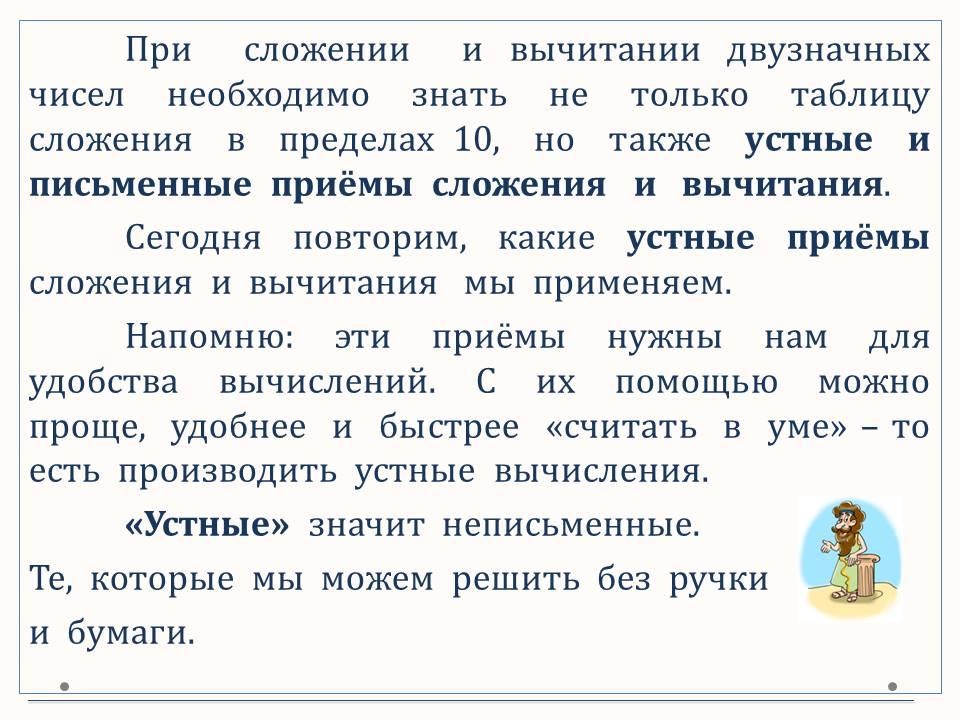 При сложении и вычитании двузначных чисел необходимо знать не только таблицу сложения в пределах 10, но также устные и письменные приёмы сложения и вычитания.

Сегодня повторим, какие устные приёмы сложения и вычитания мы применяем.

Напомню: эти приёмы нужны нам для удобства вычислений. С их помощью можно проще, удобнее и быстрее «считать в уме» – то есть производить устные вычисления.

«Устные» значит неписьменные.

Те, которые мы можем решить без ручки и бумаги.